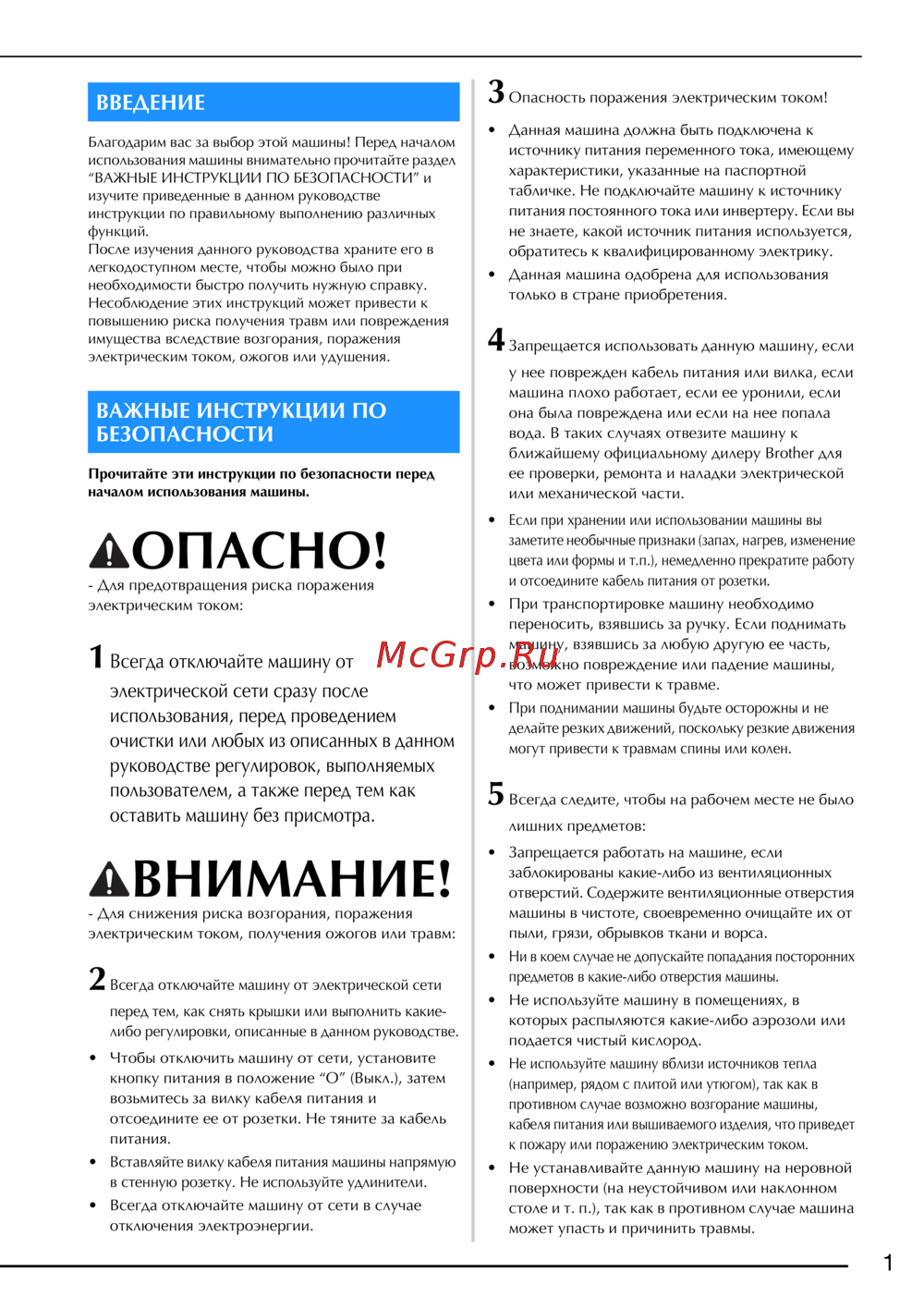 ВВЕДЕНИЕ

Благодарим вас за выбор этой машины! Перед началом использования машины внимательно прочитайте раздел "ВАЖНЫЕ ИНСТРУКЦИИ ПО БЕЗОПАСНОСТИ" и изучите приведенные в данном руководстве инструкции по правильному выполнению различных функций.
После изучения данного руководства храните его в легкодоступном месте, чтобы можно было при необходимости быстро получить нужную справку.
Несоблюдение этих инструкций может привести к повышению риска получения травм или повреждения имущества вследствие возгорания, поражения электрическим током, ожогов или удушения.

ВАЖНЫЕ ИНСТРУКЦИИ ПО БЕЗОПАСНОСТИ

Прочитайте эти инструкции по безопасности перед началом использования машины.

ОПАСНО!
- Для предотвращения риска поражения электрическим током:

1 Всегда отключайте машину от электрической сети сразу после использования, перед проведением очистки или любых из описанных в данном руководстве регулировок, выполняемых пользователем, а также перед тем как оставить машину без присмотра.

ВНИМАНИЕ!
- Для снижения риска возгорания, поражения электрическим током, получения ожогов или травм:

2 Всегда отключайте машину от электрической сети перед тем, как снять крышки или выполнить какие-либо регулировки, описанные в данном руководстве.
• Чтобы отключить машину от сети, установите кнопку питания в положение "O" (Выкл.), затем возьмитесь за вилку кабеля питания и отсоедините ее от розетки. Не тяните за кабель питания.
• Вставляйте вилку кабеля питания машины напрямую в стенную розетку. Не используйте удлинители.
• Всегда отключайте машину от сети в случае отключения электроэнергии.

3 Опасность поражения электрическим током!
• Данная машина должна быть подключена к источнику питания переменного тока, имеющему характеристики, указанные на паспортной табличке. Не подключайте машину к источнику питания постоянного тока или инвертеру. Если вы не знаете, какой источник питания используется, обратитесь к квалифицированному электрику.
• Данная машина одобрена для использования только в стране приобретения.

4 Запрещается использовать данную машину, если у нее поврежден кабель питания или вилка, если машина плохо работает, если ее уронили, если она была повреждена или если на нее попала вода. В таких случаях отвезите машину к ближайшему официальному дилеру Brother для ее проверки, ремонта и наладки электрической или механической части.
• Если при хранении или использовании машины вы заметите необычные признаки (запах, нагрев, изменение цвета или формы и т.п.), немедленно прекратите работу и отсоедините кабель питания от розетки.
• При транспортировке машину необходимо переносить, взявшись за ручку. Если поднимать машину, взявшись за любую другую ее часть, возможно повреждение или падение машины, что может привести к травме.
• При поднимании машины будьте осторожны и не делайте резких движений, поскольку резкие движения могут привести к травмам спины или колен.

McGrp.Ru

5 Всегда следите, чтобы на рабочем месте не было лишних предметов:
• Запрещается работать на машине, если заблокированы какие-либо из вентиляционных отверстий. Содержите вентиляционные отверстия машины в чистоте, своевременно очищайте их от пыли, грязи, обрывков ткани и ворса.
• Ни в коем случае не допускайте попадания посторонних предметов в какие-либо отверстия машины.
• Не используйте машину в помещениях, в которых распыляются какие-либо аэрозоли или подается чистый кислород.
• Не используйте машину вблизи источников тепла (например, рядом с плитой или утюгом), так как в противном случае возможно возгорание машины, кабеля питания или вышиваемого изделия, что приведет к пожару или поражению электрическим током.
• Не устанавливайте данную машину на неровной поверхности (на неустойчивом или наклонном столе и т. п.), так как в противном случае машина может упасть и причинить травмы.

1